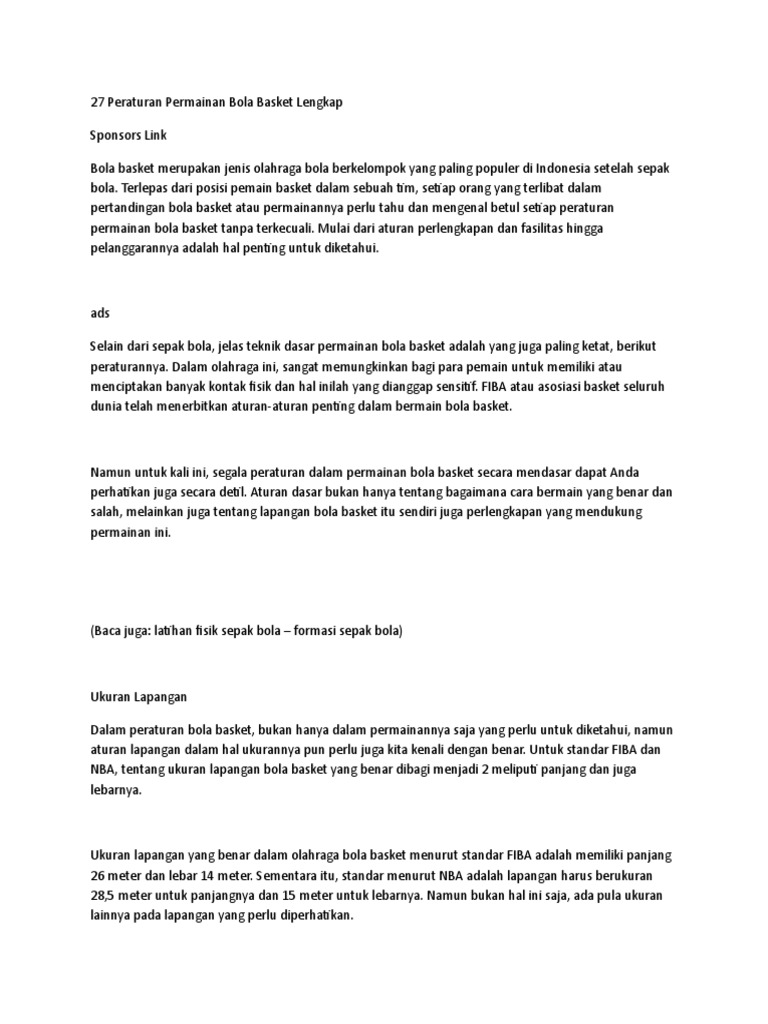 27 Peraturan Permainan Bola Basket Lengkap

Sponsors Link

Bola basket merupakan jenis olahraga bola berkelompok yang paling populer di Indonesia setelah sepak bola. Terlepas dari posisi pemain basket dalam sebuah tim, setiap orang yang terlibat dalam pertandingan bola basket atau permainannya perlu tahu dan mengenal betul setiap peraturan permainan bola basket tanpa terkecuali. Mulai dari aturan perlengkapan dan fasilitas hingga pelanggarannya adalah hal penting untuk diketahui.

ads

Selain dari sepak bola, jelas teknik dasar permainan bola basket adalah yang juga paling ketat, berikut peraturannya. Dalam olahraga ini, sangat memungkinkan bagi para pemain untuk memiliki atau menciptakan banyak kontak fisik dan hal inilah yang dianggap sensitif. FIBA atau asosiasi basket seluruh dunia telah menerbitkan aturan-aturan penting dalam bermain bola basket.

Namun untuk kali ini, segala peraturan dalam permainan bola basket secara mendasar dapat Anda perhatikan juga secara detil. Aturan dasar bukan hanya tentang bagaimana cara bermain yang benar dan salah, melainkan juga tentang lapangan bola basket itu sendiri juga perlengkapan yang mendukung permainan ini.

(Baca juga: latihan fisik sepak bola – formasi sepak bola)

Ukuran Lapangan

Dalam peraturan bola basket, bukan hanya dalam permainannya saja yang perlu untuk diketahui, namun aturan lapangan dalam hal ukurannya pun perlu juga kita kenali dengan benar. Untuk standar FIBA dan NBA, tentang ukuran lapangan bola basket yang benar dibagi menjadi 2 meliputi panjang dan juga lebarnya.

Ukuran lapangan yang benar dalam olahraga bola basket menurut standar FIBA adalah memiliki panjang 26 meter dan lebar 14 meter. Sementara itu, standar menurut NBA adalah lapangan harus berukuran 28,5 meter untuk panjangnya dan 15 meter untuk lebarnya. Namun bukan hal ini saja, ada pula ukuran lainnya pada lapangan yang perlu diperhatikan.